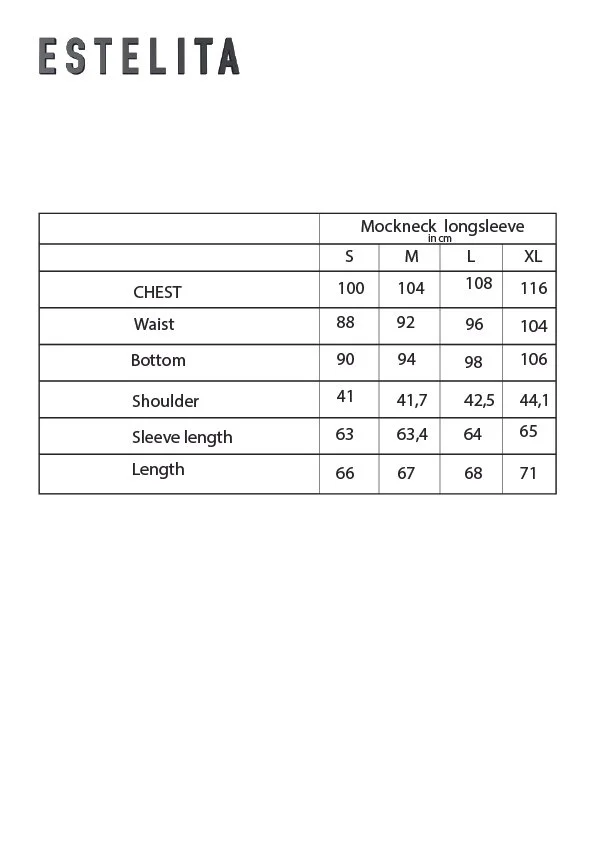 ESTELITA

| | Mockneck longsleeve in cm | | | |
|---|---|---|---|---|
| | S | M | L | XL |
| CHEST | 100 | 104 | 108 | 116 |
| Waist | 88 | 92 | 96 | 104 |
| Bottom | 90 | 94 | 98 | 106 |
| Shoulder | 41 | 41,7 | 42,5 | 44,1 |
| Sleeve length | 63 | 63,4 | 64 | 65 |
| Length | 66 | 67 | 68 | 71 |